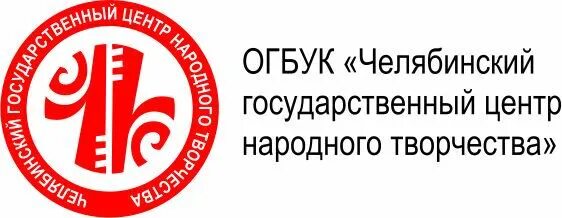 ЧЕЛЯБИНСКИЙ ГОСУДАРСТВЕННЫЙ ЦЕНТР НАРОДНОГО ТВОРЧЕСТВА

ОГБУК «Челябинский государственный центр народного творчества»